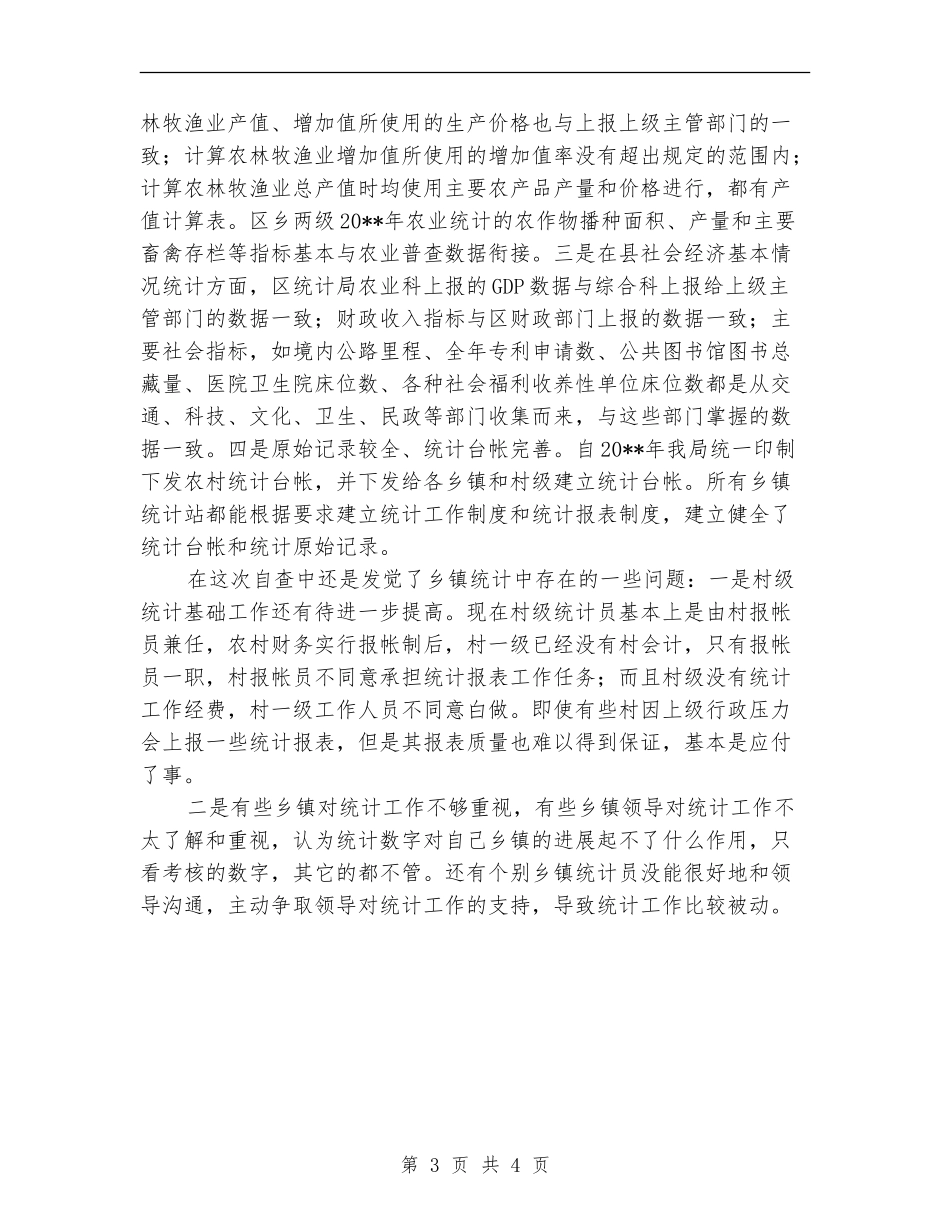 林牧渔业产值、增加值所使用的生产价格也与上报上级主管部门的一致；计算农林牧渔业增加值所使用的增加值率没有超出规定的范围内；计算农林牧渔业总产值时均使用主要农产品产量和价格进行，都有产值计算表。区乡两级20**年农业统计的农作物播种面积、产量和主要畜禽存栏等指标基本与农业普查数据衔接。三是在县社会经济基本情况统计方面，区统计局农业科上报的GDP数据与综合科上报给上级主管部门的数据一致；财政收入指标与区财政部门上报的数据一致；主要社会指标，如境内公路里程、全年专利申请数、公共图书馆图书总藏量、医院卫生院床位数、各种社会福利收养性单位床位数都是从交通、科技、文化、卫生、民政等部门收集而来，与这些部门掌握的数据一致。四是原始记录较全、统计台帐完善。自20**年我局统一印制下发农村统计台帐，并下发给各乡镇和村级建立统计台帐。所有乡镇统计站都能根据要求建立统计工作制度和统计报表制度，建立健全了统计台帐和统计原始记录。

在这次自查中还是发觉了乡镇统计中存在的一些问题：一是村级统计基础工作还有待进一步提高。现在村级统计员基本上是由村报帐员兼任，农村财务实行报帐制后，村一级已经没有村会计，只有报帐员一职，村报帐员不同意承担统计报表工作任务；而且村级没有统计工作经费，村一级工作人员不同意白做。即使有些村因上级行政压力会上报一些统计报表，但是其报表质量也难以得到保证，基本是应付了事。

二是有些乡镇对统计工作不够重视，有些乡镇领导对统计工作不太了解和重视，认为统计数字对自己乡镇的进展起不了什么作用，只看考核的数字，其它的都不管。还有个别乡镇统计员没能很好地和领导沟通，主动争取领导对统计工作的支持，导致统计工作比较被动。

第 3 页 共 4 页